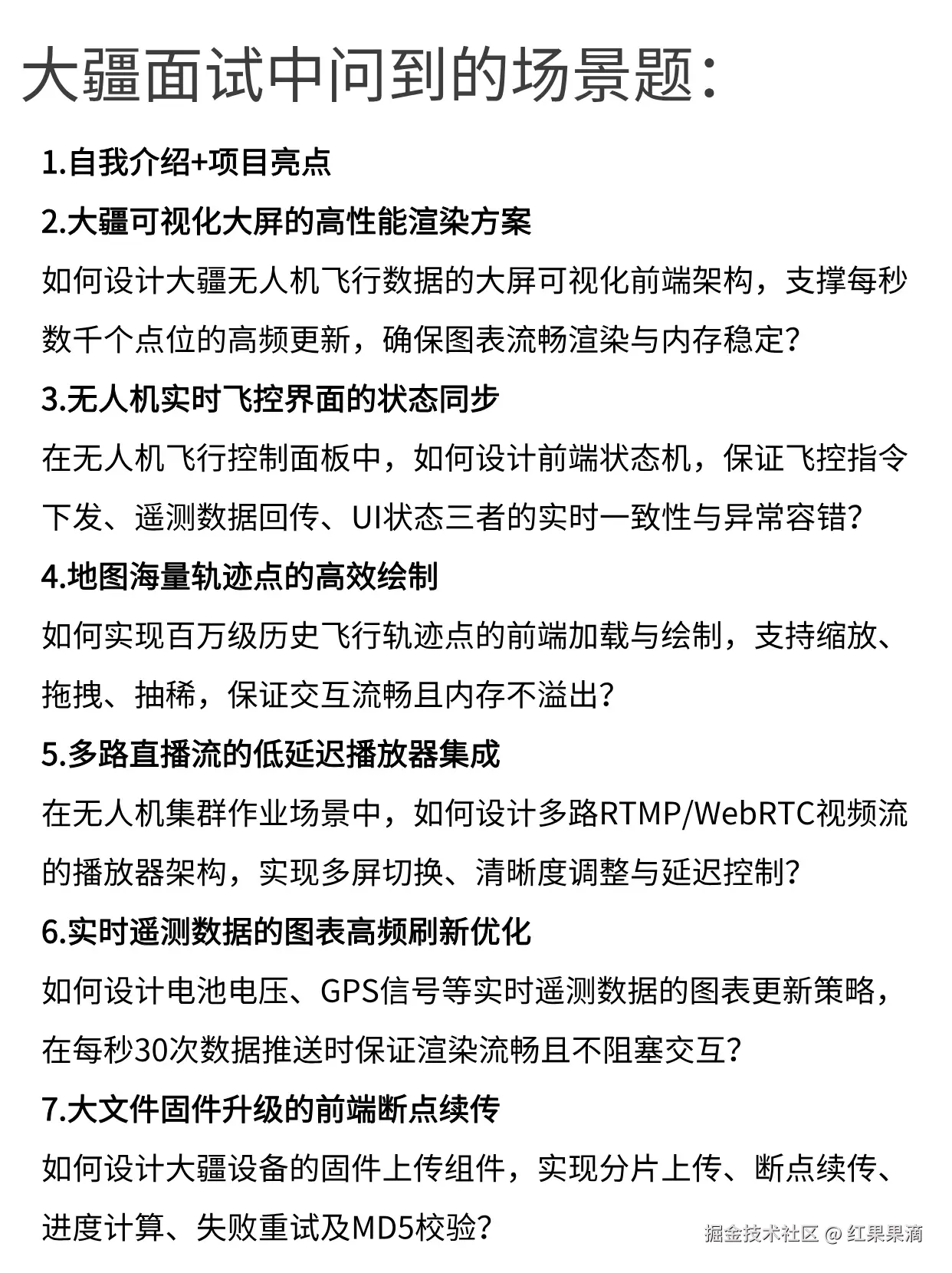 大疆面试中问到的场景题:

1.自我介绍+项目亮点

2.大疆可视化大屏的高性能渲染方案

如何设计大疆无人机飞行数据的大屏可视化前端架构，支撑每秒数千个点位的高频更新，确保图表流畅渲染与内存稳定?

3.无人机实时飞控界面的状态同步

在无人机飞行控制面板中，如何设计前端状态机，保证飞控指令下发、遥测数据回传、UI状态三者的实时一致性与异常容错?

4.地图海量轨迹点的高效绘制

如何实现百万级历史飞行轨迹点的前端加载与绘制，支持缩放、拖拽、抽稀，保证交互流畅且内存不溢出?

5.多路直播流的低延迟播放器集成

在无人机集群作业场景中，如何设计多路RTMP/WebRTC视频流的播放器架构，实现多屏切换、清晰度调整与延迟控制?

6.实时遥测数据的图表高频刷新优化

如何设计电池电压、GPS信号等实时遥测数据的图表更新策略，在每秒30次数据推送时保证渲染流畅且不阻塞交互?

7.大文件固件升级的前端断点续传

如何设计大疆设备的固件上传组件，实现分片上传、断点续传、进度计算、失败重试及MD5校验?

掘金技术社区 @ 红果果滴